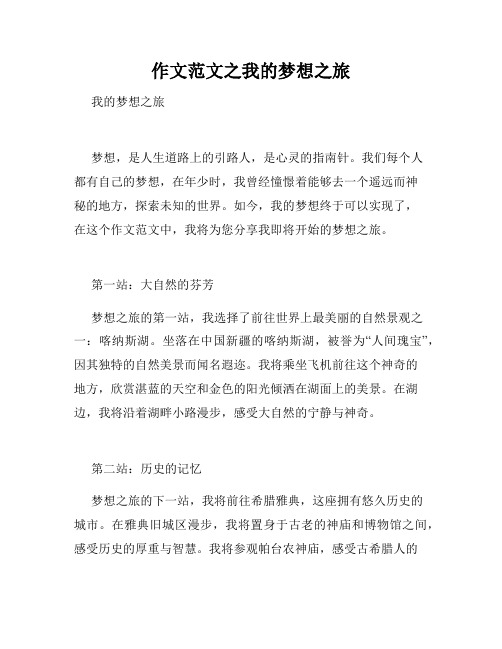 作文范文之我的梦想之旅

我的梦想之旅

梦想，是人生道路上的引路人，是心灵的指南针。我们每个人都有自己的梦想，在年少时，我曾经憧憬着能够去一个遥远而神秘的地方，探索未知的世界。如今，我的梦想终于可以实现了，在这个作文范文中，我将为您分享我即将开始的梦想之旅。

第一站：大自然的芬芳

梦想之旅的第一站，我选择了前往世界上最美丽的自然景观之一：喀纳斯湖。坐落在中国新疆的喀纳斯湖，被誉为“人间瑰宝”，因其独特的自然美景而闻名遐迩。我将乘坐飞机前往这个神奇的地方，欣赏湛蓝的天空和金色的阳光倾洒在湖面上的美景。在湖边，我将沿着湖畔小路漫步，感受大自然的宁静与神奇。

第二站：历史的记忆

梦想之旅的下一站，我将前往希腊雅典，这座拥有悠久历史的城市。在雅典旧城区漫步，我将置身于古老的神庙和博物馆之间，感受历史的厚重与智慧。我将参观帕台农神庙，感受古希腊人的